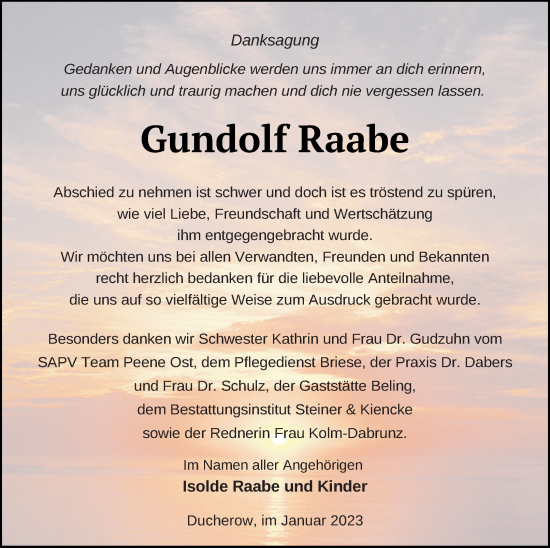 Danksagung

Gedanken und Augenblicke werden uns immer an dich erinnern, uns glücklich und traurig machen und dich nie vergessen lassen.

Gundolf Raabe

Abschied zu nehmen ist schwer und doch ist es tröstend zu spüren, wie viel Liebe, Freundschaft und Wertschätzung ihm entgegengebracht wurde.
Wir möchten uns bei allen Verwandten, Freunden und Bekannten recht herzlich bedanken für die liebevolle Anteilnahme, die uns auf so vielfältige Weise zum Ausdruck gebracht wurde.

Besonders danken wir Schwester Kathrin und Frau Dr. Gudzuhn vom SAPV Team Peene Ost, dem Pflegedienst Briese, der Praxis Dr. Dabers und Frau Dr. Schulz, der Gaststätte Beling, dem Bestattungsinstitut Steiner & Kiencke sowie der Rednerin Frau Kolm-Dabrunz.

Im Namen aller Angehörigen
Isolde Raabe und Kinder

Ducherow, im Januar 2023